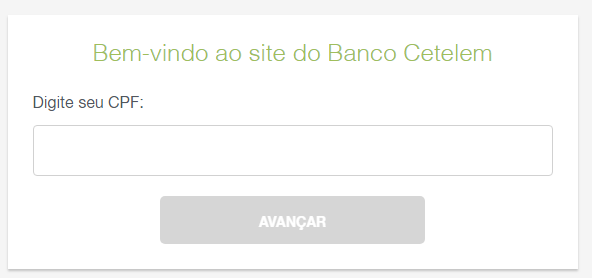 Bem-vindo ao site do Banco Cetelem

Digite seu CPF:

AVANÇAR